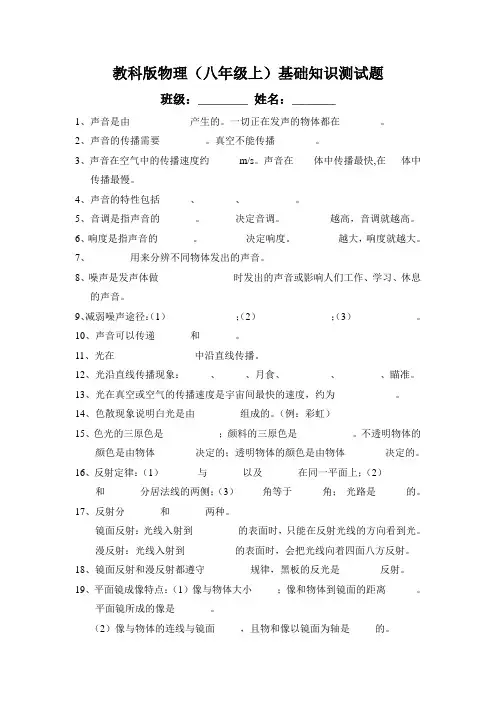 教科版物理（八年级上）基础知识测试题

班级：________ 姓名：________

1、声音是由　　　产生的。一切正在发声的物体都在　　　。

2、声音的传播需要　　　。真空不能传播　　　。

3、声音在空气中的传播速度约　　　m/s。声音在　　体中传播最快,在　　体中传播最慢。

4、声音的特性包括　　、　　、　　。

5、音调是指声音的　　　。　　　决定音调。　　　越高，音调就越高。

6、响度是指声音的　　　。　　　决定响度。　　　越大，响度就越大。

7、　　　用来分辨不同物体发出的声音。

8、噪声是发声体做　　　　时发出的声音或影响人们工作、学习、休息的声音。

9、减弱噪声途径：(1)　　　；(2)　　　；(3)　　　。

10、声音可以传递　　　和　　　。

11、光在　　　　中沿直线传播。

12、光沿直线传播现象：　　、　　、月食、　　、　　、瞄准。

13、光在真空或空气的传播速度是宇宙间最快的速度，约为　　　。

14、色散现象说明白光是由　　　组成的。(例：彩虹)

15、色光的三原色是　　　；颜料的三原色是　　　。不透明物体的颜色是由物体　　　决定的；透明物体的颜色是由物体　　　决定的。

16、反射定律：(1)　　　与　　　以及　　　在同一平面上；(2)　　　和　　　分居法线的两侧；(3)　　　角等于　　　角；光路是　　　的。

17、反射分　　　和　　　两种。

镜面反射：光线入射到　　　　的表面时，只能在反射光线的方向看到光。

漫反射：光线入射到　　　　的表面时，会把光线向着四面八方反射。

18、镜面反射和漫反射都遵守　　　　规律，黑板的反光是　　　反射。

19、平面镜成像特点：(1)像与物体大小　　　；像和物体到镜面的距离　　　。平面镜所成的像是　　　。

(2)像与物体的连线与镜面　　　，且物和像以镜面为轴是　　　的。